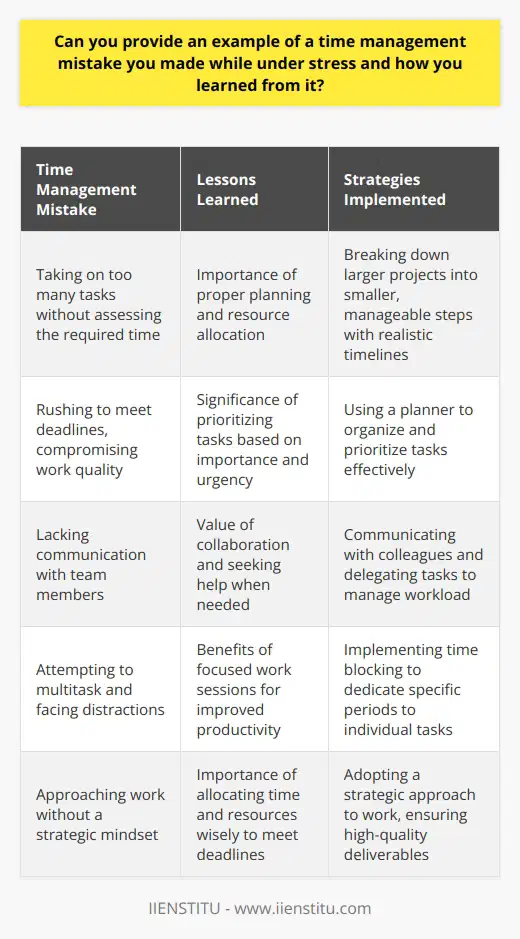 Can you provide an example of a time management mistake you made while under stress and how you learned from it?

| Time Management Mistake | Lessons Learned | Strategies Implemented |
|---|---|---|
| Taking on too many tasks without assessing the required time | Importance of proper planning and resource allocation | Breaking down larger projects into smaller, manageable steps with realistic timelines |
| Rushing to meet deadlines, compromising work quality | Significance of prioritizing tasks based on importance and urgency | Using a planner to organize and prioritize tasks effectively |
| Lacking communication with team members | Value of collaboration and seeking help when needed | Communicating with colleagues and delegating tasks to manage workload |
| Attempting to multitask and facing distractions | Benefits of focused work sessions for improved productivity | Implementing time blocking to dedicate specific periods to individual tasks |
| Approaching work without a strategic mindset | Importance of allocating time and resources wisely to meet deadlines | Adopting a strategic approach to work, ensuring high-quality deliverables |

IIENSTITU - www.iienstitu.com